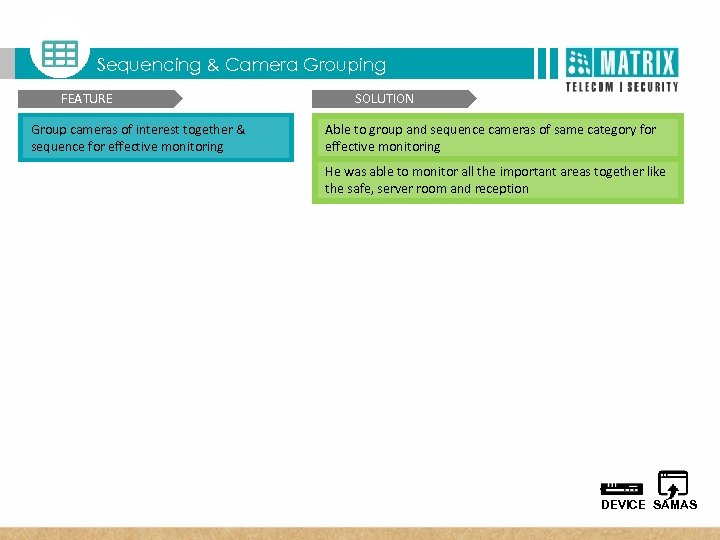 Sequencing & Camera Grouping

MATRIX
TELECOM | SECURITY

FEATURE

Group cameras of interest together & sequence for effective monitoring

SOLUTION

Able to group and sequence cameras of same category for effective monitoring

He was able to monitor all the important areas together like the safe, server room and reception

DEVICE SAMAS